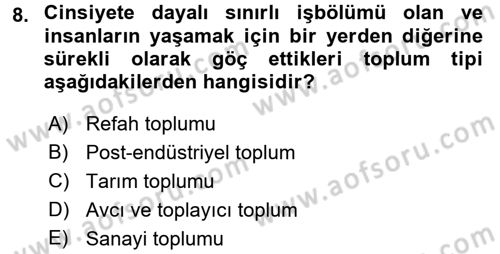 8. Cinsiyete dayalı sınırlı işbölümü olan ve insanların yaşamak için bir yerden diğerine sürekli olarak göç ettikleri toplum tipi aşağıdakilerden hangisidir?

A) Refah toplumu
B) Post-endüstriyel toplum
C) Tarım toplumu
D) Avcı ve toplayıcı toplum
E) Sanayi toplumu

www.aofsoru.com